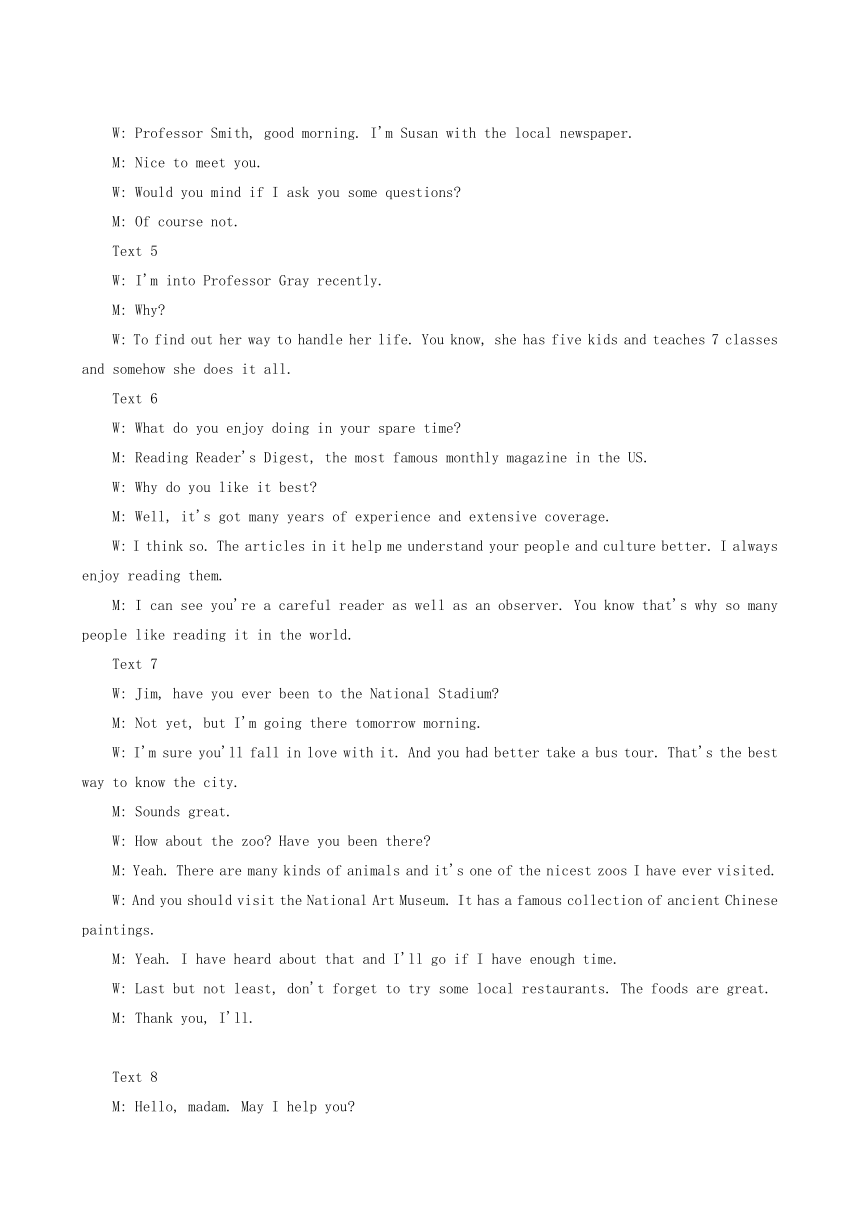 W: Professor Smith, good morning. I'm Susan with the local newspaper.

M: Nice to meet you.

W: Would you mind if I ask you some questions?

M: Of course not.

Text 5

W: I'm into Professor Gray recently.

M: Why?

W: To find out her way to handle her life. You know, she has five kids and teaches 7 classes and somehow she does it all.

Text 6

W: What do you enjoy doing in your spare time?

M: Reading Reader's Digest, the most famous monthly magazine in the US.

W: Why do you like it best?

M: Well, it's got many years of experience and extensive coverage.

W: I think so. The articles in it help me understand your people and culture better. I always enjoy reading them.

M: I can see you're a careful reader as well as an observer. You know that's why so many people like reading it in the world.

Text 7

W: Jim, have you ever been to the National Stadium?

M: Not yet, but I'm going there tomorrow morning.

W: I'm sure you'll fall in love with it. And you had better take a bus tour. That's the best way to know the city.

M: Sounds great.

W: How about the zoo? Have you been there?

M: Yeah. There are many kinds of animals and it's one of the nicest zoos I have ever visited.

W: And you should visit the National Art Museum. It has a famous collection of ancient Chinese paintings.

M: Yeah. I have heard about that and I'll go if I have enough time.

W: Last but not least, don't forget to try some local restaurants. The foods are great.

M: Thank you, I'll.

Text 8

M: Hello, madam. May I help you?